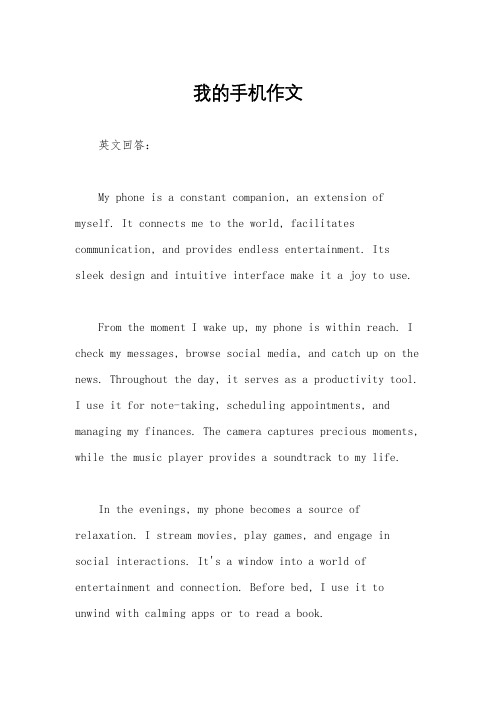 我的手机作文

英文回答：

My phone is a constant companion, an extension of myself. It connects me to the world, facilitates communication, and provides endless entertainment. Its sleek design and intuitive interface make it a joy to use.

From the moment I wake up, my phone is within reach. I check my messages, browse social media, and catch up on the news. Throughout the day, it serves as a productivity tool. I use it for note-taking, scheduling appointments, and managing my finances. The camera captures precious moments, while the music player provides a soundtrack to my life.

In the evenings, my phone becomes a source of relaxation. I stream movies, play games, and engage in social interactions. It's a window into a world of entertainment and connection. Before bed, I use it to unwind with calming apps or to read a book.